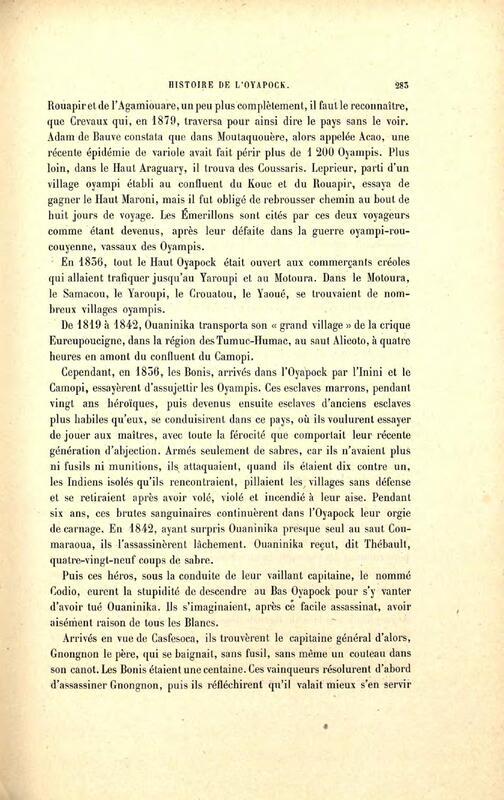 HISTOIRE DE L'OYAPOCK. 283

Rouapir et de l'Agamiouare, un peu plus complètement, il faut le reconnaître, que Crevaux qui, en 1879, traversa pour ainsi dire le pays sans le voir. Adam de Bauve constata que dans Moutaquouère, alors appelée Acao, une récente épidémie de variole avait fait périr plus de 1 200 Oyampis. Plus loin, dans le Haut Araguary, il trouva des Coussaris. Leprieur, parti d'un village oyampi établi au confluent du Kouc et du Rouapir, essaya de gagner le Haut Maroni, mais il fut obligé de rebrousser chemin au bout de huit jours de voyage. Les Émerillons sont cités par ces deux voyageurs comme étant devenus, après leur défaite dans la guerre oyampi-roucouyenne, vassaux des Oyampis.

En 1836, tout le Haut Oyapock était ouvert aux commerçants créoles qui allaient trafiquer jusqu'au Yaroupi et au Motoura. Dans le Motoura, le Samacou, le Yaroupi, le Crouatou, le Yaoué, se trouvaient de nombreux villages oyampis.

De 1819 à 1842, Ouaninika transporta son « grand village » de la crique Eureupoucigne, dans la région des Tumuc-Humac, au saut Alicoto, à quatre heures en amont du confluent du Camopi.

Cependant, en 1836, les Bonis, arrivés dans l'Oyapock par l'Inini et le Camopi, essayèrent d'assujettir les Oyampis. Ces esclaves marrons, pendant vingt ans héroïques, puis devenus ensuite esclaves d'anciens esclaves plus habiles qu'eux, se conduisirent dans ce pays, où ils voulurent essayer de jouer aux maîtres, avec toute la férocité que comportait leur récente génération d'abjection. Armés seulement de sabres, car ils n'avaient plus ni fusils ni munitions, ils attaquaient, quand ils étaient dix contre un, les Indiens isolés qu'ils rencontraient, pillaient les villages sans défense et se retiraient après avoir volé, violé et incendié à leur aise. Pendant six ans, ces brutes sanguinaires continuèrent dans l'Oyapock leur orgie de carnage. En 1842, ayant surpris Ouaninika presque seul au saut Coumaraoua, ils l'assassinèrent lâchement. Ouaninika reçut, dit Thébault, quatre-vingt-neuf coups de sabre.

Puis ces héros, sous la conduite de leur vaillant capitaine, le nommé Codio, eurent la stupidité de descendre au Bas Oyapock pour s'y vanter d'avoir tué Ouaninika. Ils s'imaginaient, après ce facile assassinat, avoir aisément raison de tous les Blancs.

Arrivés en vue de Casfesoca, ils trouvèrent le capitaine général d'alors, Gnongnon le père, qui se baignait, sans fusil, sans même un couteau dans son canot. Les Bonis étaient une centaine. Ces vainqueurs résolurent d'abord d'assassiner Gnongnon, puis ils réfléchirent qu'il valait mieux s'en servir